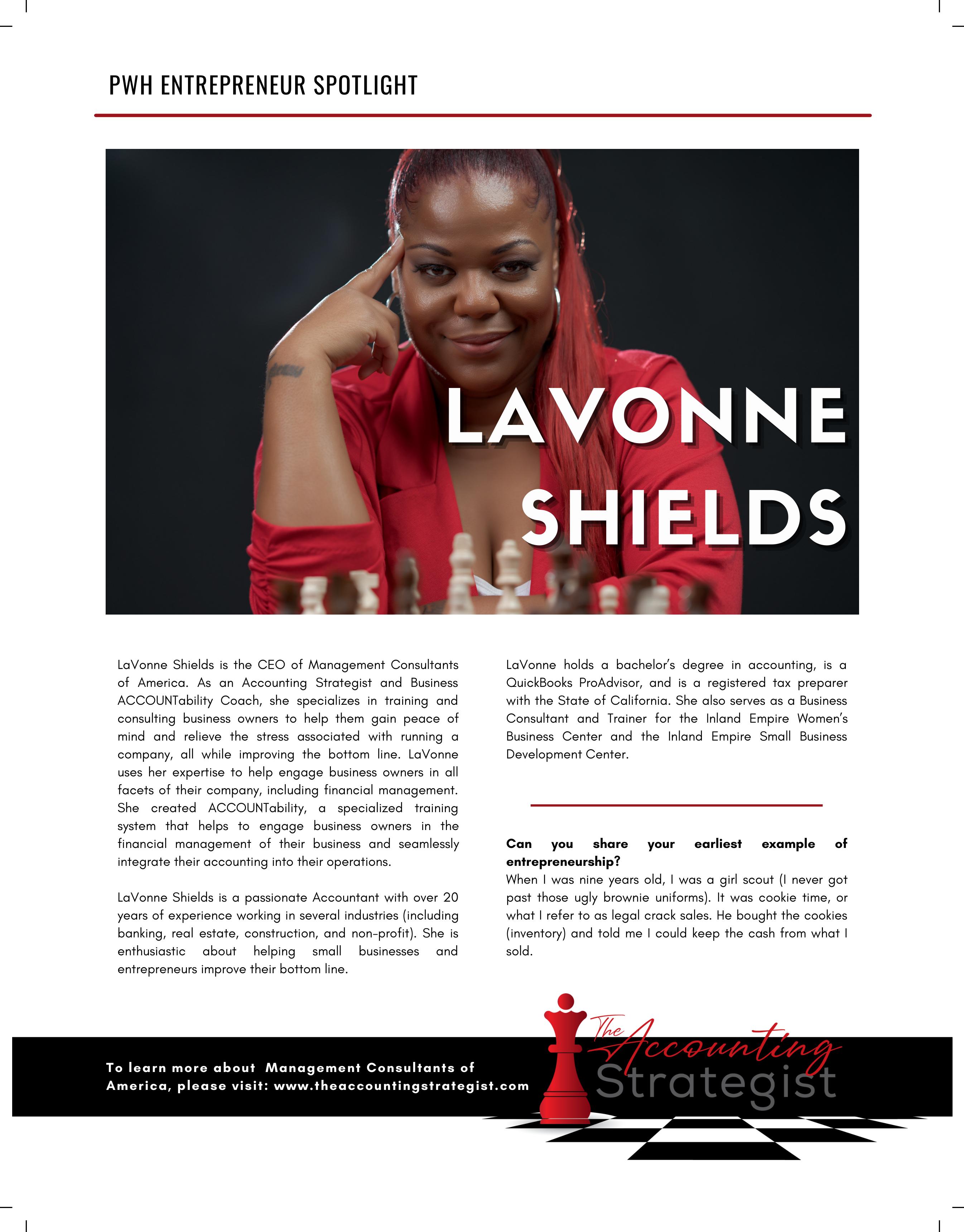 PWH ENTREPRENEUR SPOTLIGHT

LAVONNE SHIELDS

LaVonne Shields is the CEO of Management Consultants of America. As an Accounting Strategist and Business ACCOUNTability Coach, she specializes in training and consulting business owners to help them gain peace of mind and relieve the stress associated with running a company, all while improving the bottom line. LaVonne uses her expertise to help engage business owners in all facets of their company, including financial management. She created ACCOUNTability, a specialized training system that helps to engage business owners in the financial management of their business and seamlessly integrate their accounting into their operations.

LaVonne Shields is a passionate Accountant with over 20 years of experience working in several industries (including banking, real estate, construction, and non-profit). She is enthusiastic about helping small businesses and entrepreneurs improve their bottom line.

LaVonne holds a bachelor's degree in accounting, is a QuickBooks ProAdvisor, and is a registered tax preparer with the State of California. She also serves as a Business Consultant and Trainer for the Inland Empire Women's Business Center and the Inland Empire Small Business Development Center.

Can you share your earliest example of entrepreneurship?
When I was nine years old, I was a girl scout (I never got past those ugly brownie uniforms). It was cookie time, or what I refer to as legal crack sales. He bought the cookies (inventory) and told me I could keep the cash from what I sold.

To learn more about Management Consultants of America, please visit: www.theaccountingstrategist.com

The Accounting Strategist